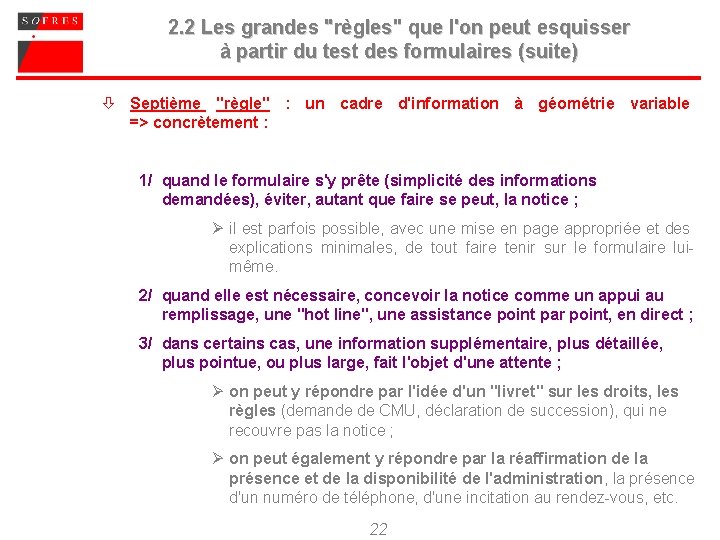 SOFRES

2.2 Les grandes "règles" que l'on peut esquisser à partir du test des formulaires (suite)

⇩ Septième "règle" : un cadre d'information à géométrie variable => concrètement :

1/ quand le formulaire s'y prête (simplicité des informations demandées), éviter, autant que faire se peut, la notice ;

➢ il est parfois possible, avec une mise en page appropriée et des explications minimales, de tout faire tenir sur le formulaire lui-même.

2/ quand elle est nécessaire, concevoir la notice comme un appui au remplissage, une "hot line", une assistance point par point, en direct ;

3/ dans certains cas, une information supplémentaire, plus détaillée, plus pointue, ou plus large, fait l'objet d'une attente ;

➢ on peut y répondre par l'idée d'un "livret" sur les droits, les règles (demande de CMU, déclaration de succession), qui ne recouvre pas la notice ;

➢ on peut également y répondre par la réaffirmation de la présence et de la disponibilité de l'administration, la présence d'un numéro de téléphone, d'une incitation au rendez-vous, etc.

22